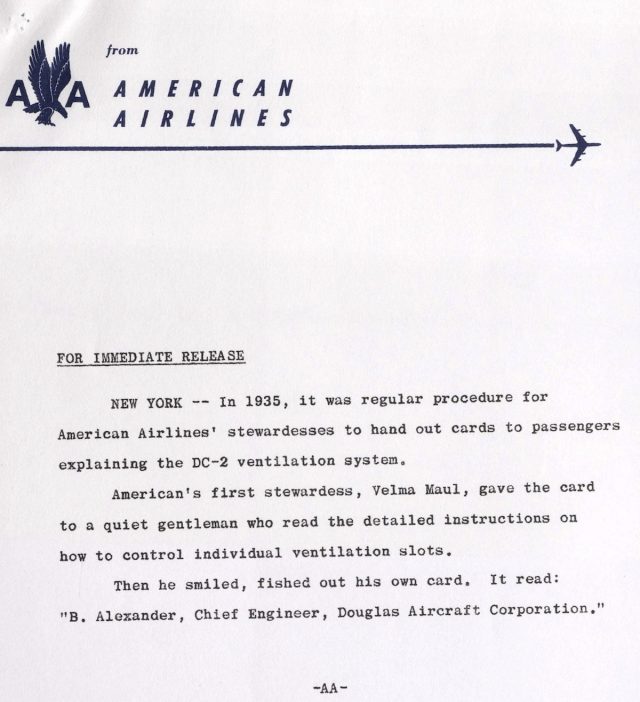 AA

from

AMERICAN AIRLINES

FOR IMMEDIATE RELEASE

NEW YORK -- In 1935, it was regular procedure for American Airlines' stewardesses to hand out cards to passengers explaining the DC-2 ventilation system.

American's first stewardess, Velma Maul, gave the card to a quiet gentleman who read the detailed instructions on how to control individual ventilation slots.

Then he smiled, fished out his own card. It read: "B. Alexander, Chief Engineer, Douglas Aircraft Corporation."

-AA-